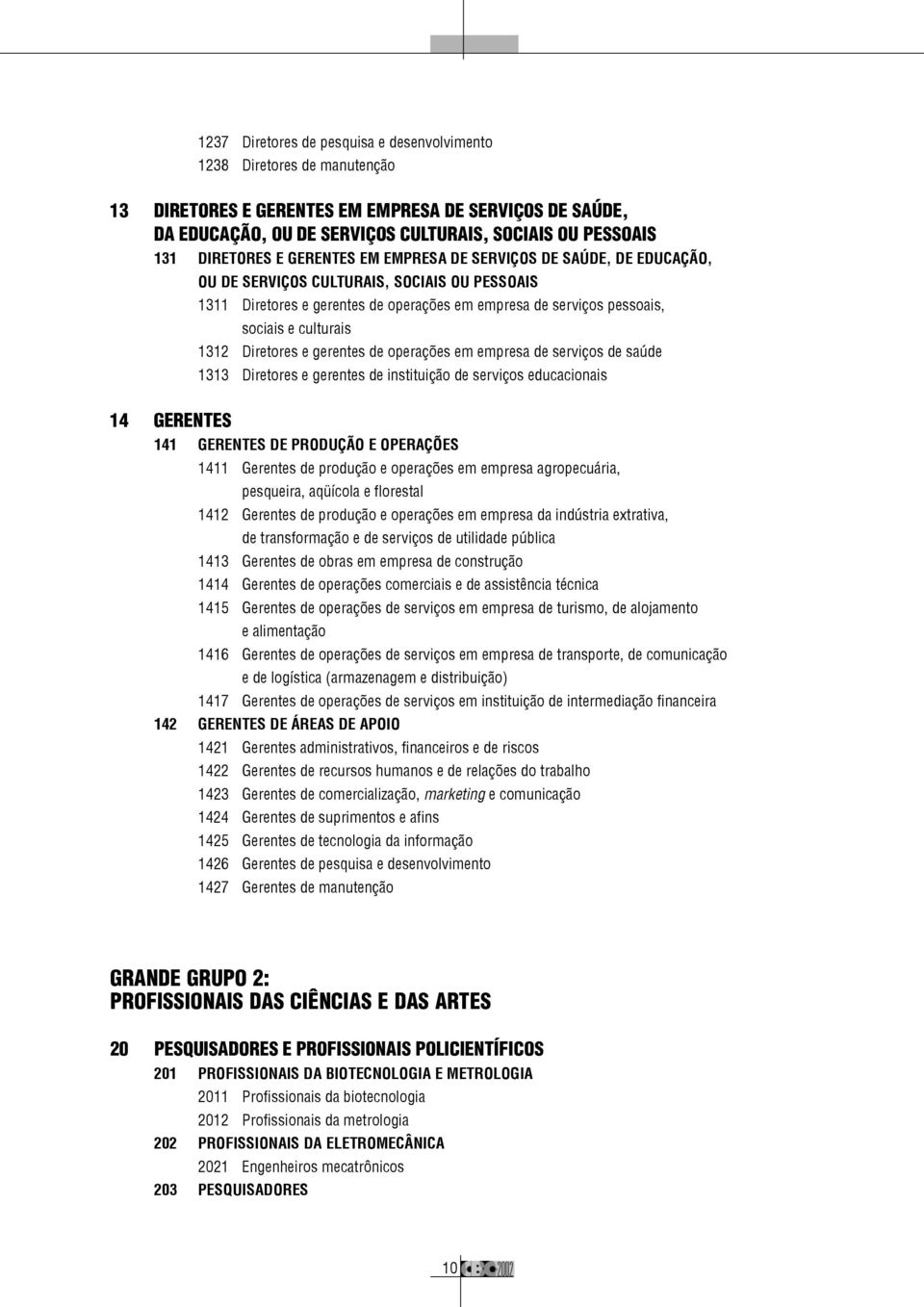 1237 Diretores de pesquisa e desenvolvimento
1238 Diretores de manutenção

13 DIRETORES E GERENTES EM EMPRESA DE SERVIÇOS DE SAÚDE, DA EDUCAÇÃO, OU DE SERVIÇOS CULTURAIS, SOCIAIS OU PESSOAIS
131 DIRETORES E GERENTES EM EMPRESA DE SERVIÇOS DE SAÚDE, DE EDUCAÇÃO, OU DE SERVIÇOS CULTURAIS, SOCIAIS OU PESSOAIS
1311 Diretores e gerentes de operações em empresa de serviços pessoais, sociais e culturais
1312 Diretores e gerentes de operações em empresa de serviços de saúde
1313 Diretores e gerentes de instituição de serviços educacionais

14 GERENTES
141 GERENTES DE PRODUÇÃO E OPERAÇÕES
1411 Gerentes de produção e operações em empresa agropecuária, pesqueira, aqüícola e florestal
1412 Gerentes de produção e operações em empresa da indústria extrativa, de transformação e de serviços de utilidade pública
1413 Gerentes de obras em empresa de construção
1414 Gerentes de operações comerciais e de assistência técnica
1415 Gerentes de operações de serviços em empresa de turismo, de alojamento e alimentação
1416 Gerentes de operações de serviços em empresa de transporte, de comunicação e de logística (armazenagem e distribuição)
1417 Gerentes de operações de serviços em instituição de intermediação financeira
142 GERENTES DE ÁREAS DE APOIO
1421 Gerentes administrativos, financeiros e de riscos
1422 Gerentes de recursos humanos e de relações do trabalho
1423 Gerentes de comercialização, marketing e comunicação
1424 Gerentes de suprimentos e afins
1425 Gerentes de tecnologia da informação
1426 Gerentes de pesquisa e desenvolvimento
1427 Gerentes de manutenção

GRANDE GRUPO 2:
PROFISSIONAIS DAS CIÊNCIAS E DAS ARTES

20 PESQUISADORES E PROFISSIONAIS POLICIENTÍFICOS
201 PROFISSIONAIS DA BIOTECNOLOGIA E METROLOGIA
2011 Profissionais da biotecnologia
2012 Profissionais da metrologia
202 PROFISSIONAIS DA ELETROMECÂNICA
2021 Engenheiros mecatrônicos
203 PESQUISADORES

10 CBO 2002